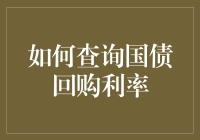 如何查询国债回购利率